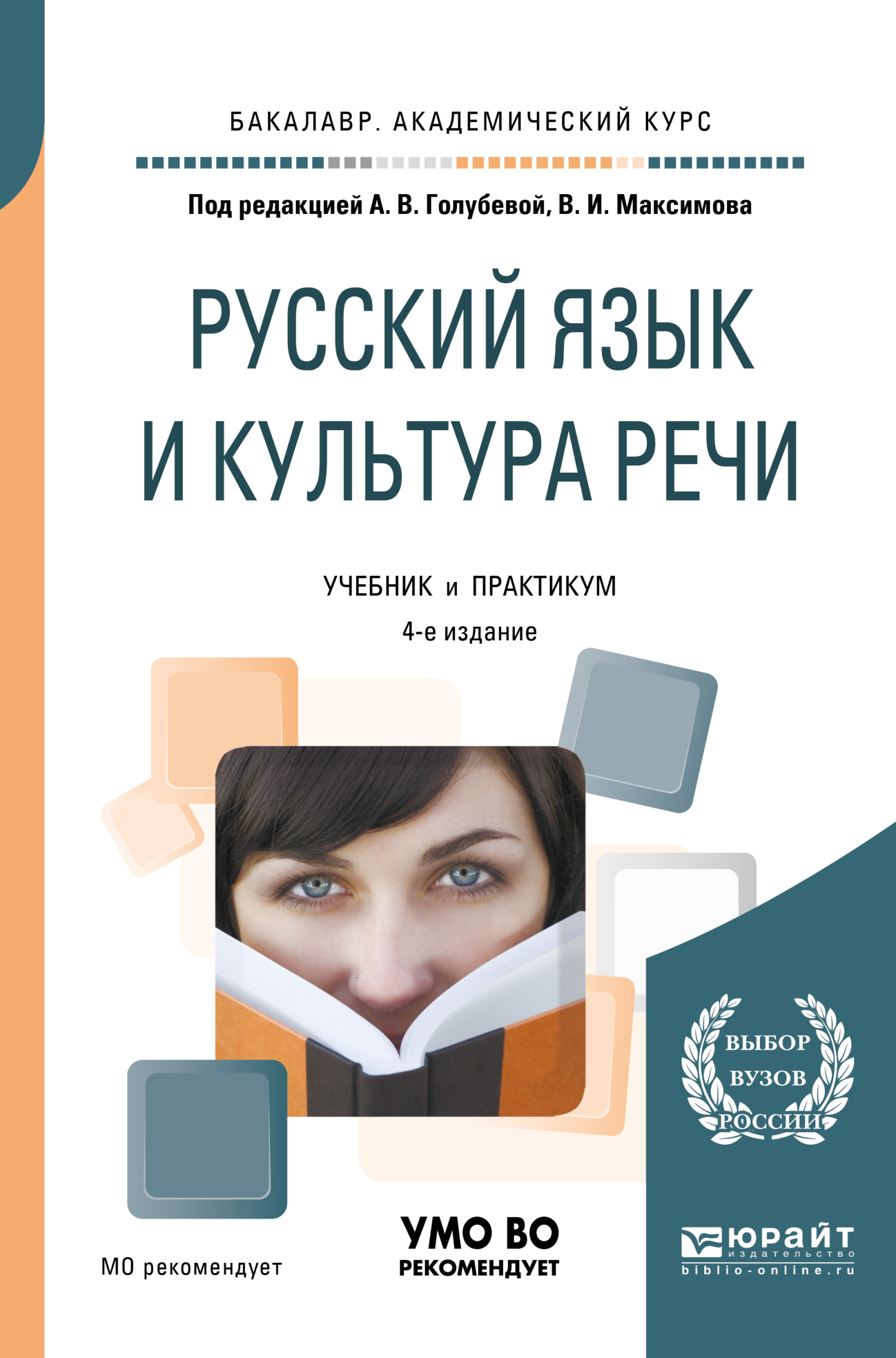 БАКАЛАВР. АКАДЕМИЧЕСКИЙ КУРС

Под редакцией А. В. Голубевой, В. И. Максимова

РУССКИЙ ЯЗЫК И КУЛЬТУРА РЕЧИ

УЧЕБНИК и ПРАКТИКУМ

4-е издание

ВЫБОР ВУЗОВ РОССИИ

МО рекомендует

УМО ВО РЕКОМЕНДУЕТ

ЮРАЙТ издательство biblio-online.ru